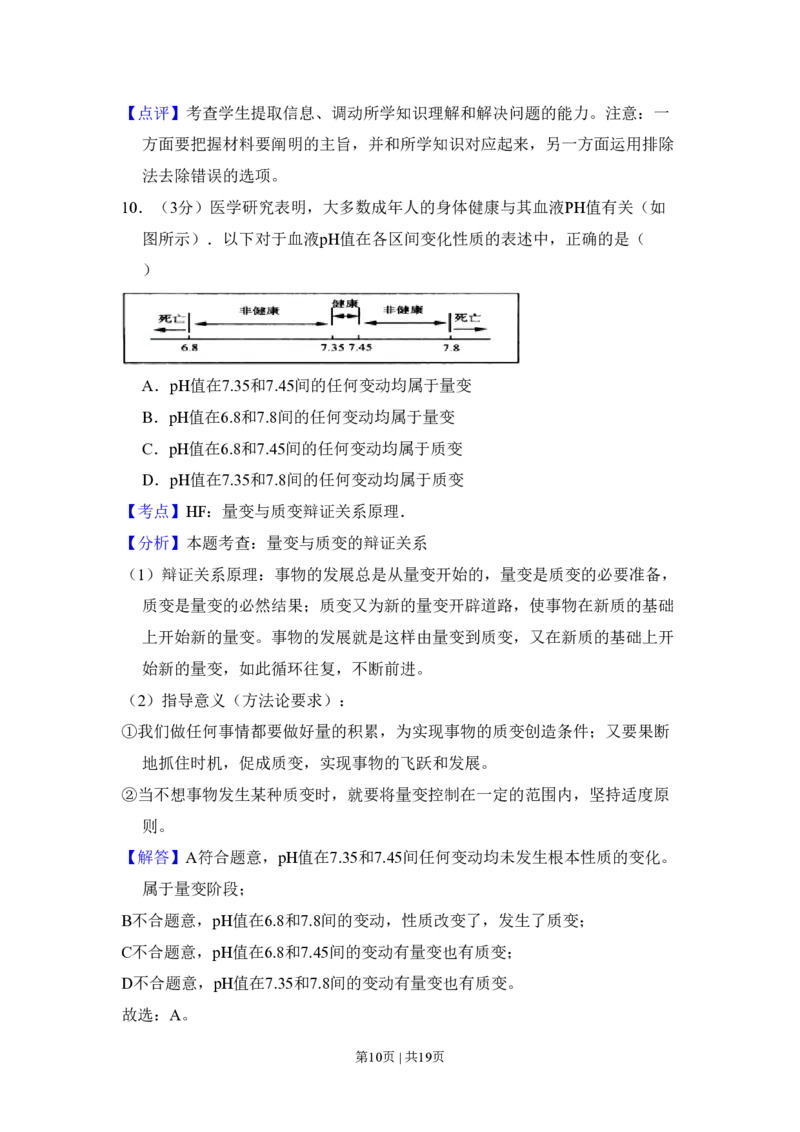 【点评】考查学生提取信息、调动所学知识理解和解决问题的能力。注意：一方面要把握材料要阐明的主旨，并和所学知识对应起来，另一方面运用排除法去除错误的选项。

10．（3分）医学研究表明，大多数成年人的身体健康与其血液PH值有关（如图所示）．以下对于血液pH值在各区间变化性质的表述中，正确的是（　　）

死亡 非健康 健康 非健康 死亡
6.8 7.35 7.45 7.8

A．pH值在7.35和7.45间的任何变动均属于量变

B．pH值在6.8和7.8间的任何变动均属于量变

C．pH值在6.8和7.45间的任何变动均属于质变

D．pH值在7.35和7.8间的任何变动均属于质变

【考点】HF：量变与质变辩证关系原理．

【分析】本题考查：量变与质变的辩证关系

（1）辩证关系原理：事物的发展总是从量变开始的，量变是质变的必要准备，质变是量变的必然结果；质变又为新的量变开辟道路，使事物在新质的基础上开始新的量变。事物的发展就是这样由量变到质变，又在新质的基础上开始新的量变，如此循环往复，不断前进。

（2）指导意义（方法论要求）：

①我们做任何事情都要做好量的积累，为实现事物的质变创造条件；又要果断地抓住时机，促成质变，实现事物的飞跃和发展。

②当不想事物发生某种质变时，就要将量变控制在一定的范围内，坚持适度原则。

【解答】A符合题意，pH值在7.35和7.45间任何变动均未发生根本性质的变化。属于量变阶段；

B不合题意，pH值在6.8和7.8间的变动，性质改变了，发生了质变；

C不合题意，pH值在6.8和7.45间的变动有量变也有质变；

D不合题意，pH值在7.35和7.8间的变动有量变也有质变。

故选：A。

第10页 | 共19页